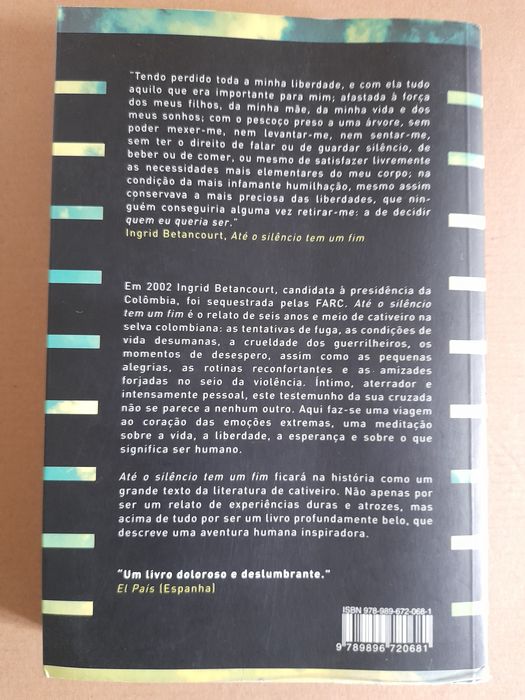 "Tendo perdido toda a minha liberdade, e com ela tudo aquilo que era importante para mim; afastada à força dos meus filhos, da minha mãe, da minha vida e dos meus sonhos; com o pescoço preso a uma árvore, sem poder mexer-me, nem levantar-me, nem sentar-me, sem ter o direito de falar ou de guardar silêncio, de beber ou de comer, ou mesmo de satisfazer livremente as necessidades mais elementares do meu corpo; na condição da mais infamante humilhação, mesmo assim conservava a mais preciosa das liberdades, que ninguém conseguiria alguma vez retirar-me: a de decidir quem eu queria ser."
Ingrid Betancourt, Até o silêncio tem um fim

Em 2002 Ingrid Betancourt, candidata à presidência da Colômbia, foi sequestrada pelas FARC. Até o silêncio tem um fim é o relato de seis anos e meio de cativeiro na selva colombiana: as tentativas de fuga, as condições de vida desumanas, a crueldade dos guerrilheiros, os momentos de desespero, assim como as pequenas alegrias, as rotinas reconfortantes e as amizades forjadas no seio da violência. Íntimo, aterrador e intensamente pessoal, este testemunho da sua cruzada não se parece a nenhum outro. Aqui faz-se uma viagem ao coração das emoções extremas, uma meditação sobre a vida, a liberdade, a esperança e sobre o que significa ser humano.

Até o silêncio tem um fim ficará na história como um grande texto da literatura de cativeiro. Não apenas por ser um relato de experiências duras e atrozes, mas acima de tudo por ser um livro profundamente belo, que descreve uma aventura humana inspiradora.

"Um livro doloroso e deslumbrante."
El País (Espanha)

ISBN 978-989-672-068-1
9 789896 720681